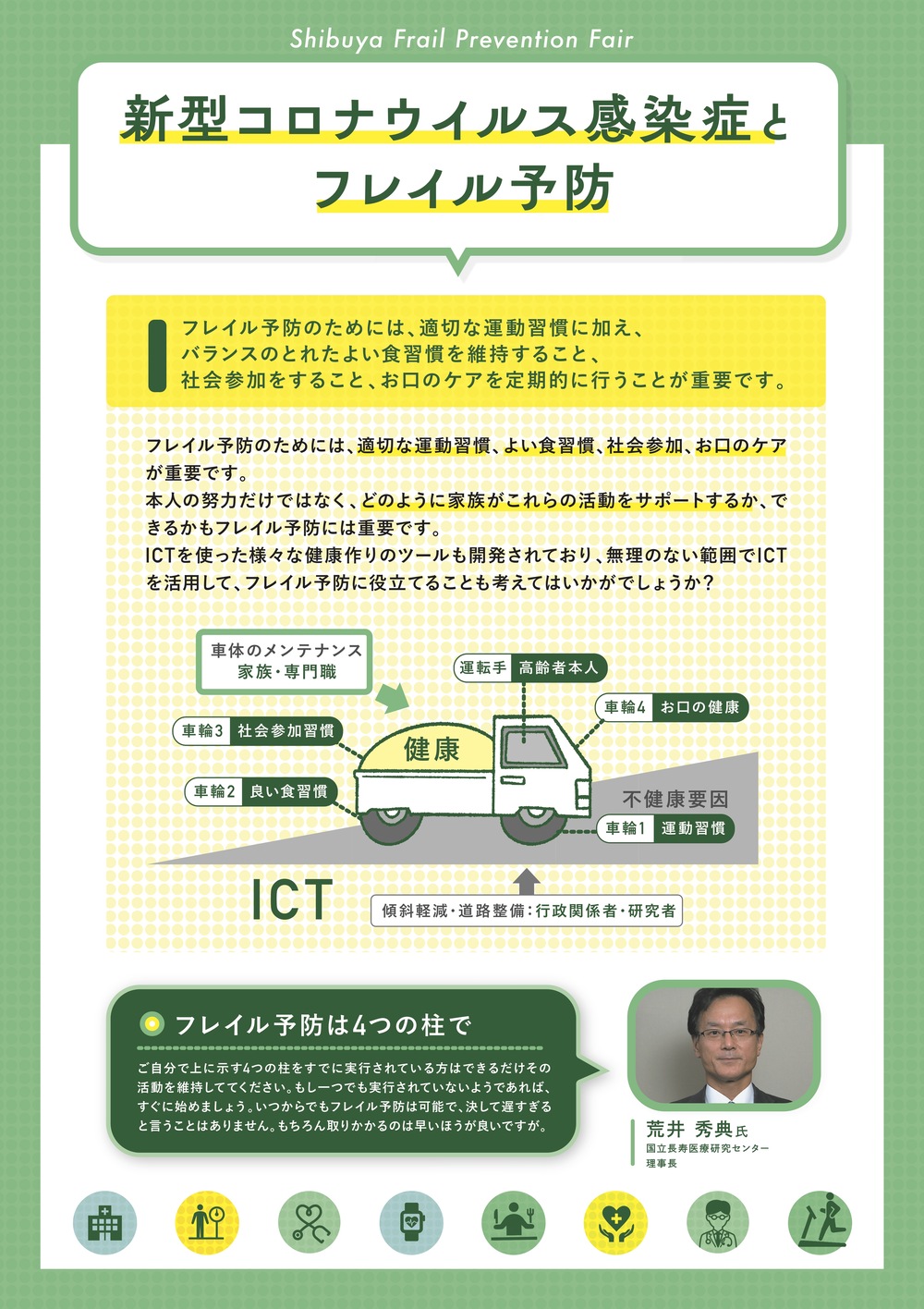 Shibuya Frail Prevention Fair

新型コロナウイルス感染症とフレイル予防

フレイル予防のためには、適切な運動習慣に加え、バランスのとれたよい食習慣を維持すること、社会参加をすること、お口のケアを定期的に行うことが重要です。

フレイル予防のためには、適切な運動習慣、よい食習慣、社会参加、お口のケアが重要です。
本人の努力だけではなく、どのように家族がこれらの活動をサポートするか、できるかもフレイル予防には重要です。
ICTを使った様々な健康作りのツールも開発されており、無理のない範囲でICTを活用して、フレイル予防に役立てることも考えてはいかがでしょうか？

車体のメンテナンス 家族・専門職
運転手 高齢者本人
車輪4 お口の健康
車輪3 社会参加習慣
健康
車輪2 良い食習慣
不健康要因
車輪1 運動習慣
ICT
傾斜軽減・道路整備：行政関係者・研究者

フレイル予防は4つの柱で
ご自分で上に示す4つの柱をすでに実行されている方はできるだけその活動を維持してください。もし一つでも実行されていないようであれば、すぐに始めましょう。いつからでもフレイル予防は可能で、決して遅すぎると言うことはありません。もちろん取りかかるのは早いほうが良いですが。

荒井 秀典氏
国立長寿医療研究センター
理事長